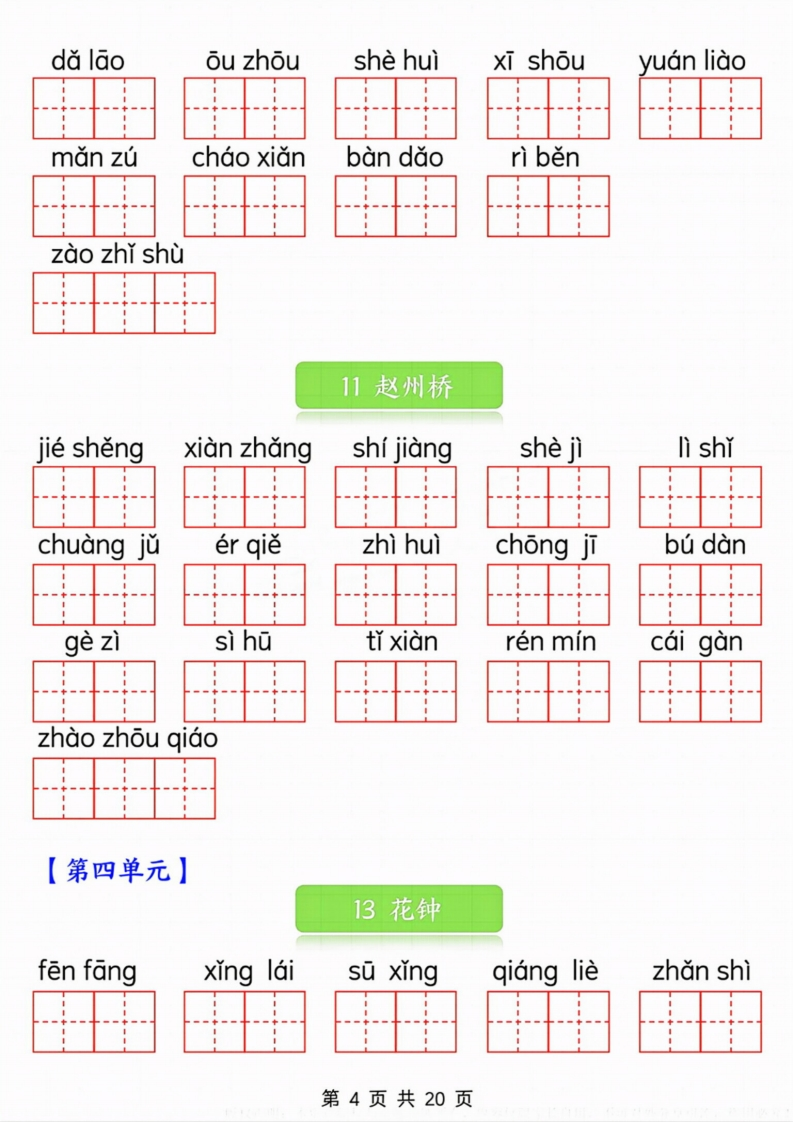 dǎ lāo ōu zhōu shè huì xī shōu yuán liào

mǎn zú cháo xiǎn bàn dǎo rì běn

zào zhǐ shù

11 赵州桥

jié shěng xiàn zhǎng shí jiàng shè jì lì shǐ

chuàng jǔ ér qiě zhì huì chōng jī bú dàn

gè zì sì hū tǐ xiàn rén mín cái gàn

zhào zhōu qiáo

【第四单元】

13 花钟

fēn fāng xǐng lái sū xǐng qiáng liè zhǎn shì

第 4 页 共 20 页